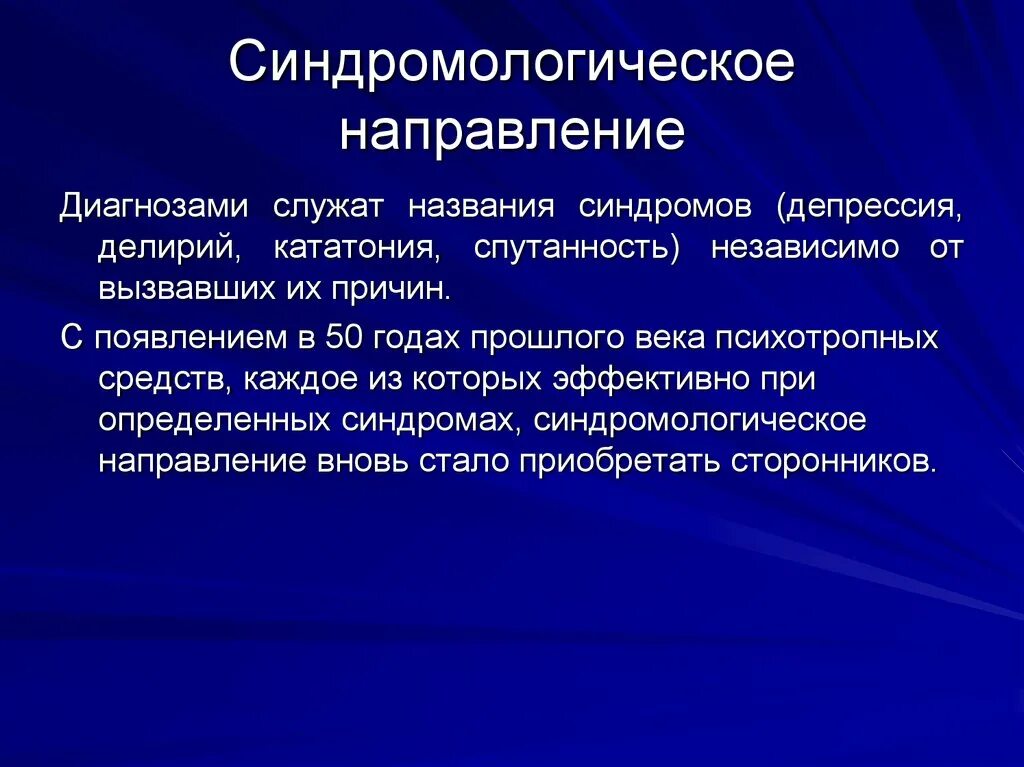 Синдромологическое направление

Диагнозами служат названия синдромов (депрессия, делирий, кататония, спутанность) независимо от вызвавших их причин.

С появлением в 50 годах прошлого века психотропных средств, каждое из которых эффективно при определенных синдромах, синдромологическое направление вновь стало приобретать сторонников.